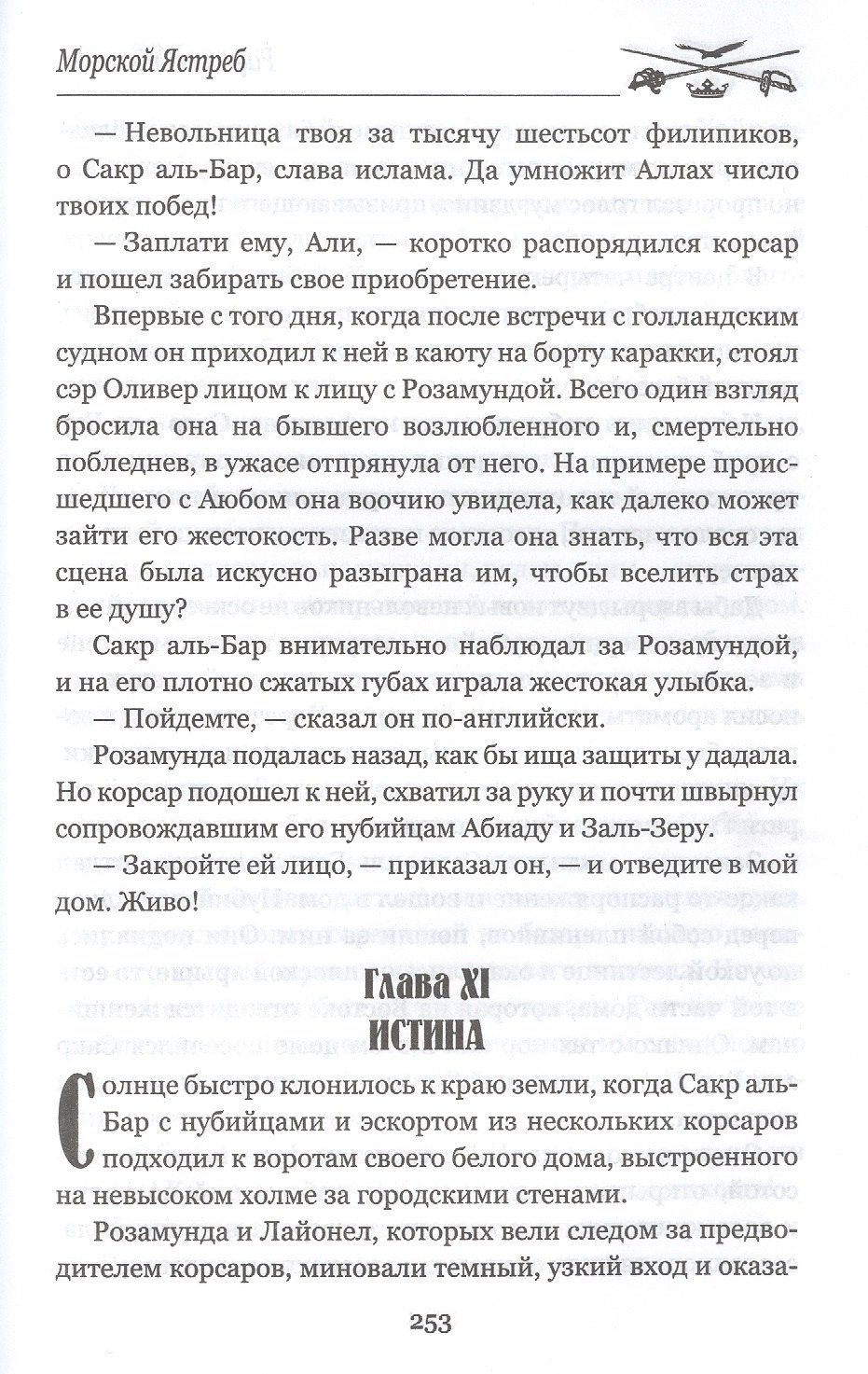 Морской Ястреб

— Невольница твоя за тысячу шестьсот филипиков, о Сакр аль-Бар, слава ислама. Да умножит Аллах число твоих побед!

— Заплати ему, Али, — коротко распорядился корсар и пошел забирать свое приобретение.

Впервые с того дня, когда после встречи с голландским судном он приходил к ней в каюту на борту каракки, стоял сэр Оливер лицом к лицу с Розамундой. Всего один взгляд бросила она на бывшего возлюбленного и, смертельно побледнев, в ужасе отпрянула от него. На примере происшедшего с Аюбом она воочию увидела, как далеко может зайти его жестокость. Разве могла она знать, что вся эта сцена была искусно разыграна им, чтобы вселить страх в ее душу?

Сакр аль-Бар внимательно наблюдал за Розамундой, и на его плотно сжатых губах играла жестокая улыбка.

— Пойдемте, — сказал он по-английски.

Розамунда подалась назад, как бы ища защиты у дадала. Но корсар подошел к ней, схватил за руку и почти швырнул сопровождавшим его нубийцам Абиаду и Заль-Зеру.

— Закройте ей лицо, — приказал он, — и отведите в мой дом. Живо!

Глава XI
ИСТИНА

Солнце быстро клонилось к краю земли, когда Сакр аль-Бар с нубийцами и эскортом из нескольких корсаров подходил к воротам своего белого дома, выстроенного на невысоком холме за городскими стенами.

Розамунда и Лайонел, которых вели следом за предводителем корсаров, миновали темный, узкий вход и оказа-

253